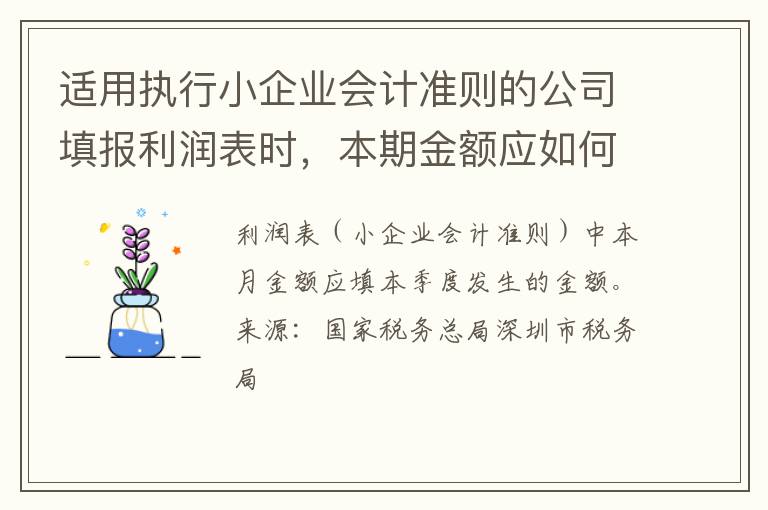 适用执行小企业会计准则的公司填报利润表时，本期金额应如何

利润表（小企业会计准则）中本月金额应填本季度发生的金额。来源：国家税务总局深圳市税务局